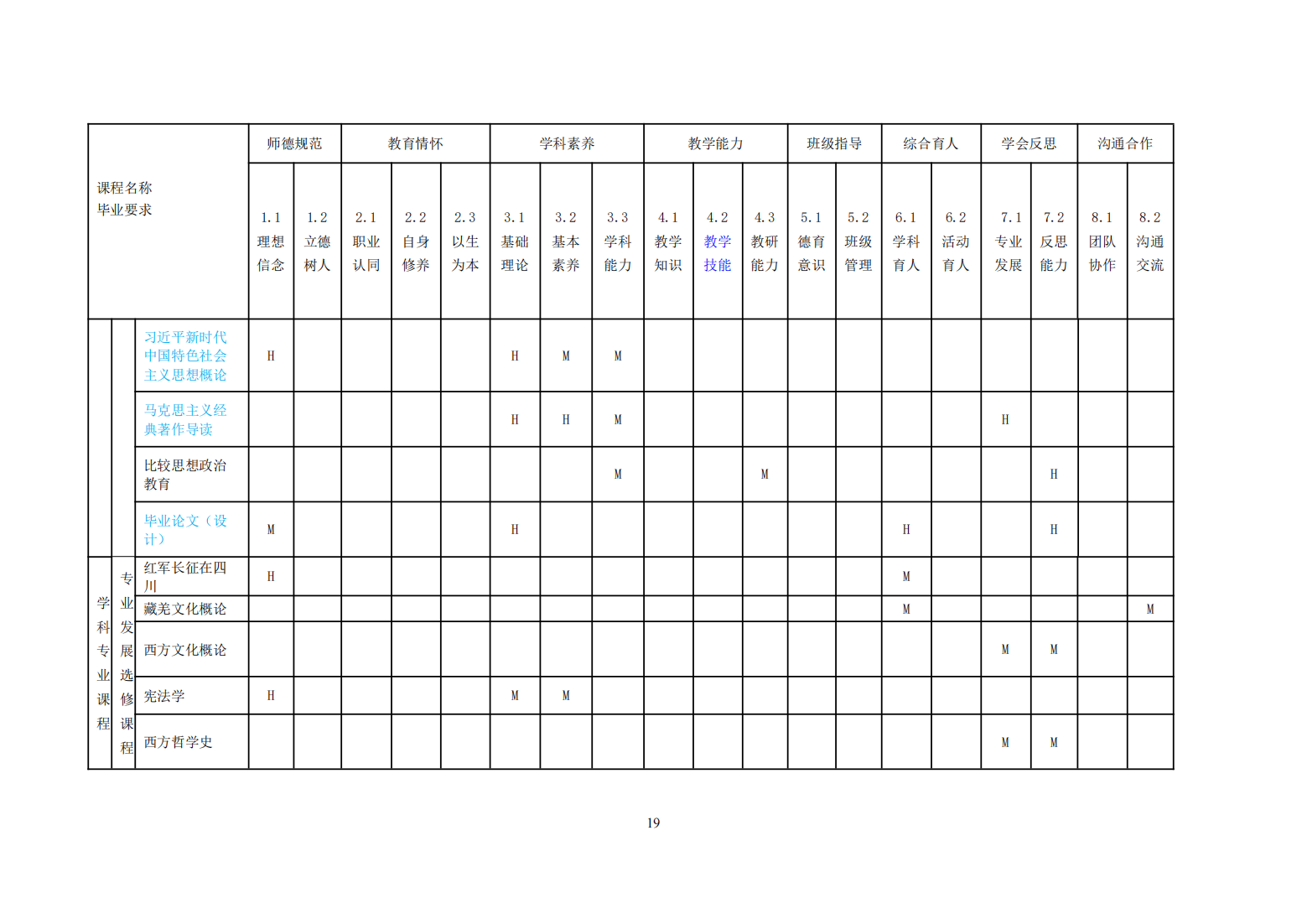 | 课程名称 毕业要求 | | | 师德规范 | | 教育情怀 | | | 学科素养 | | | 教学能力 | | | 班级指导 | | 综合育人 | | 学会反思 | | 沟通合作 | |
|---|---|---|---|---|---|---|---|---|---|---|---|---|---|---|---|---|---|---|---|---|---|
| | | | 1.1 理想信念 | 1.2 立德树人 | 2.1 职业认同 | 2.2 自身修养 | 2.3 以生为本 | 3.1 基础理论 | 3.2 基本素养 | 3.3 学科能力 | 4.1 教学知识 | 4.2 教学技能 | 4.3 教研能力 | 5.1 德育意识 | 5.2 班级管理 | 6.1 学科育人 | 6.2 活动育人 | 7.1 专业发展 | 7.2 反思能力 | 8.1 团队协作 | 8.2 沟通交流 |
| | | 习近平新时代中国特色社会主义思想概论 | H | | | | | H | M | M | | | | | | | | | | | |
| | | 马克思主义经典著作导读 | | | | | | H | H | M | | | | | | | | H | | | |
| | | 比较思想政治教育 | | | | | | | | M | | | M | | | | | | H | | |
| | | 毕业论文（设计） | M | | | | | H | | | | | | | | H | | | H | | |
| 学科专业课程 | 专业发展选修课程 | 红军长征在四川 | H | | | | | | | | | | | | | M | | | | | |
| | | 藏羌文化概论 | | | | | | | | | | | | | | M | | | | | M |
| | | 西方文化概论 | | | | | | | | | | | | | | | | M | M | | |
| | | 宪法学 | H | | | | | M | M | | | | | | | | | | | | |
| | | 西方哲学史 | | | | | | | | | | | | | | | | M | M | | |

19